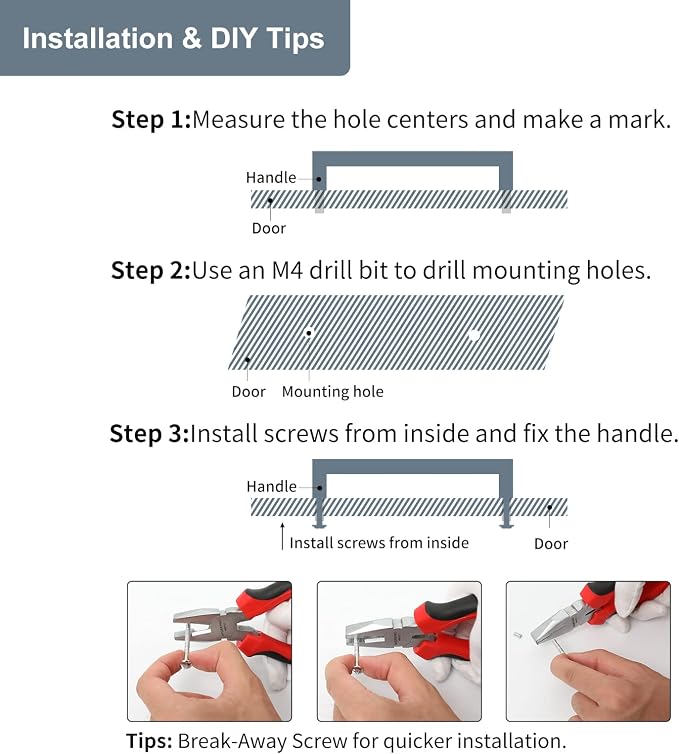 Installation & DIY Tips

Step 1:Measure the hole centers and make a mark.

Handle
Door

Step 2:Use an M4 drill bit to drill mounting holes.

Door
Mounting hole

Step 3:Install screws from inside and fix the handle.

Handle
Install screws from inside
Door

Tips: Break-Away Screw for quicker installation.